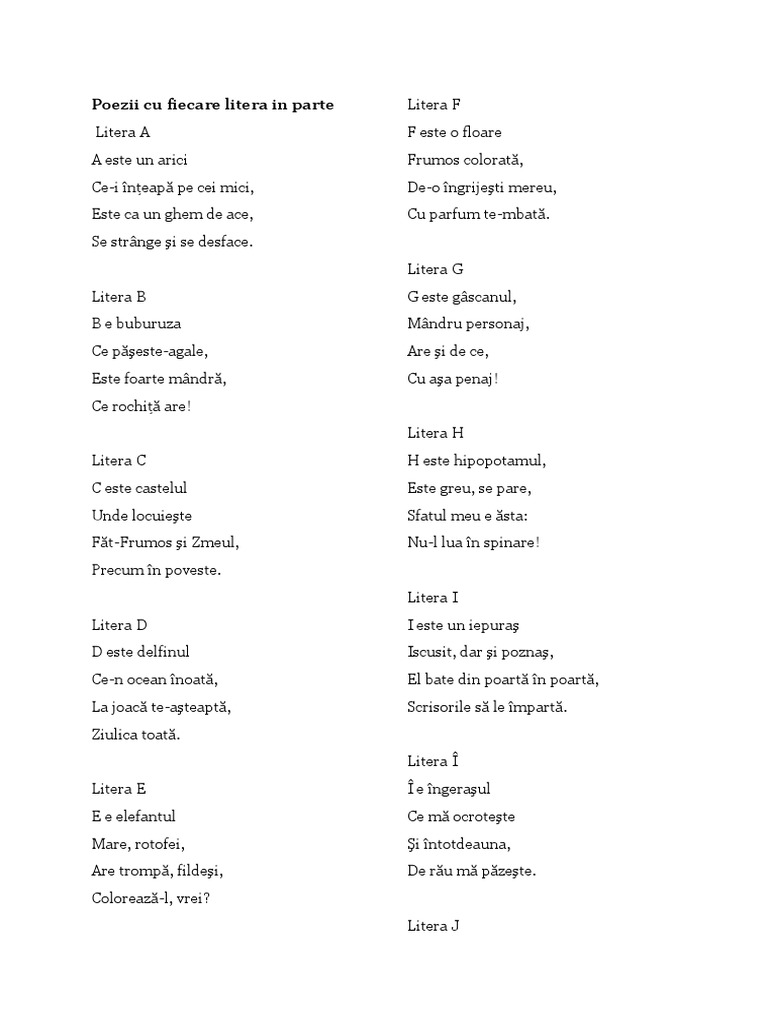 **Poezii cu fiecare litera in parte**

Litera A
A este un arici
Ce-i înțeapă pe cei mici,
Este ca un ghem de ace,
Se strânge şi se desface.

Litera B
B e buburuza
Ce păşeste-agale,
Este foarte mândră,
Ce rochiță are!

Litera C
C este castelul
Unde locuieşte
Făt-Frumos şi Zmeul,
Precum în poveste.

Litera D
D este delfinul
Ce-n ocean înoată,
La joacă te-aşteaptă,
Ziulica toată.

Litera E
E e elefantul
Mare, rotofei,
Are trompă, fildeşi,
Colorează-l, vrei?

Litera F
F este o floare
Frumos colorată,
De-o îngrijeşti mereu,
Cu parfum te-mbată.

Litera G
G este gâscanul,
Mândru personaj,
Are şi de ce,
Cu aşa penaj!

Litera H
H este hipopotamul,
Este greu, se pare,
Sfatul meu e ăsta:
Nu-l lua în spinare!

Litera I
I este un iepuraş
Iscusit, dar şi poznaş,
El bate din poartă în poartă,
Scrisorile să le împartă.

Litera Î
Î e îngeraşul
Ce mă ocroteşte
Şi întotdeauna,
De rău mă păzeşte.

Litera J